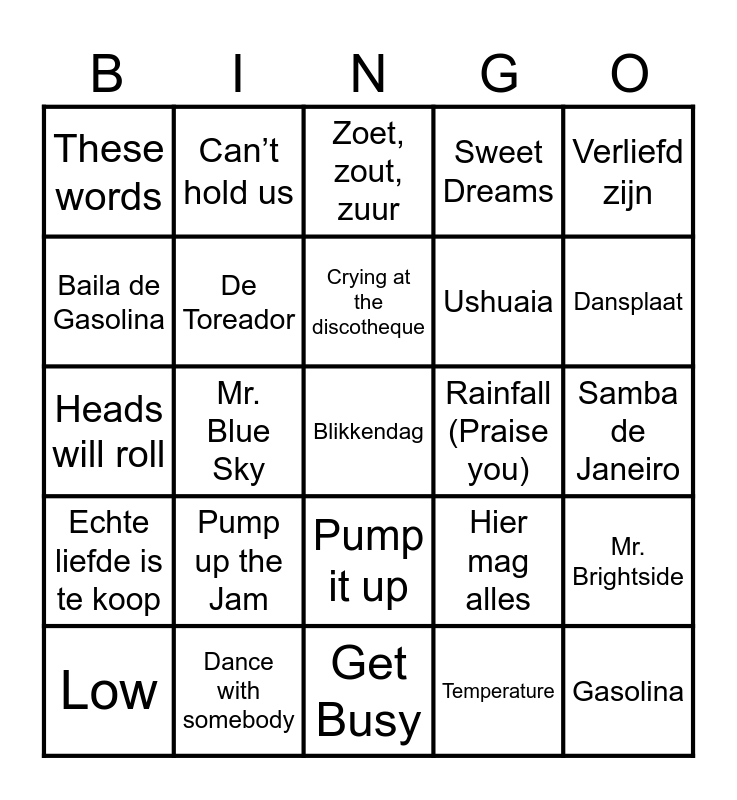 | B | I | N | G | O |
|---|---|---|---|---|
| These words | Can't hold us | Zoet, zout, zuur | Sweet Dreams | Verliefd zijn |
| Baila de Gasolina | De Toreador | Crying at the discotheque | Ushuaia | Dansplaat |
| Heads will roll | Mr. Blue Sky | Blikkendag | Rainfall (Praise you) | Samba de Janeiro |
| Echte liefde is te koop | Pump up the Jam | Pump it up | Hier mag alles | Mr. Brightside |
| Low | Dance with somebody | Get Busy | Temperature | Gasolina |